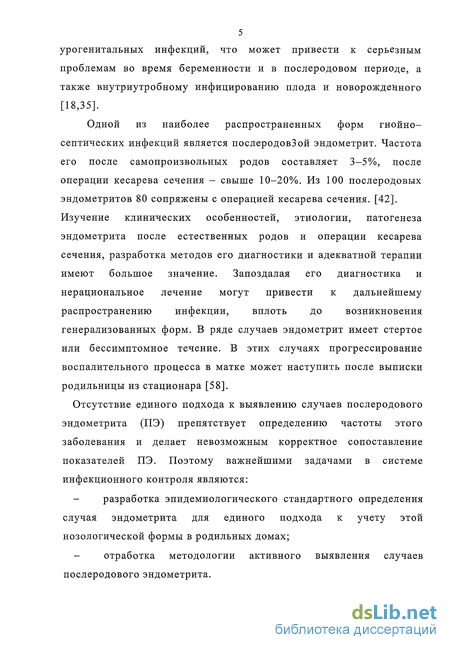 5

урогенитальных инфекций, что может привести к серьезным проблемам во время беременности и в послеродовом периоде, а также внутриутробному инфицированию плода и новорожденного [18,35].

Одной из наиболее распространенных форм гнойно–септических инфекций является послеродов3ой эндометрит. Частота его после самопроизвольных родов составляет 3–5%, после операции кесарева сечения – свыше 10–20%. Из 100 послеродовых эндометритов 80 сопряжены с операцией кесарева сечения. [42]. Изучение клинических особенностей, этиологии, патогенеза эндометрита после естественных родов и операции кесарева сечения, разработка методов его диагностики и адекватной терапии имеют большое значение. Запоздалая его диагностика и нерациональное лечение могут привести к дальнейшему распространению инфекции, вплоть до возникновения генерализованных форм. В ряде случаев эндометрит имеет стертое или бессимптомное течение. В этих случаях прогрессирование воспалительного процесса в матке может наступить после выписки родильницы из стационара [58].

Отсутствие единого подхода к выявлению случаев послеродового эндометрита (ПЭ) препятствует определению частоты этого заболевания и делает невозможным корректное сопоставление показателей ПЭ. Поэтому важнейшими задачами в системе инфекционного контроля являются:

– разработка эпидемиологического стандартного определения случая эндометрита для единого подхода к учету этой нозологической формы в родильных домах;

– отработка методологии активного выявления случаев послеродового эндометрита.

dsLib.net
библиотека диссертаций